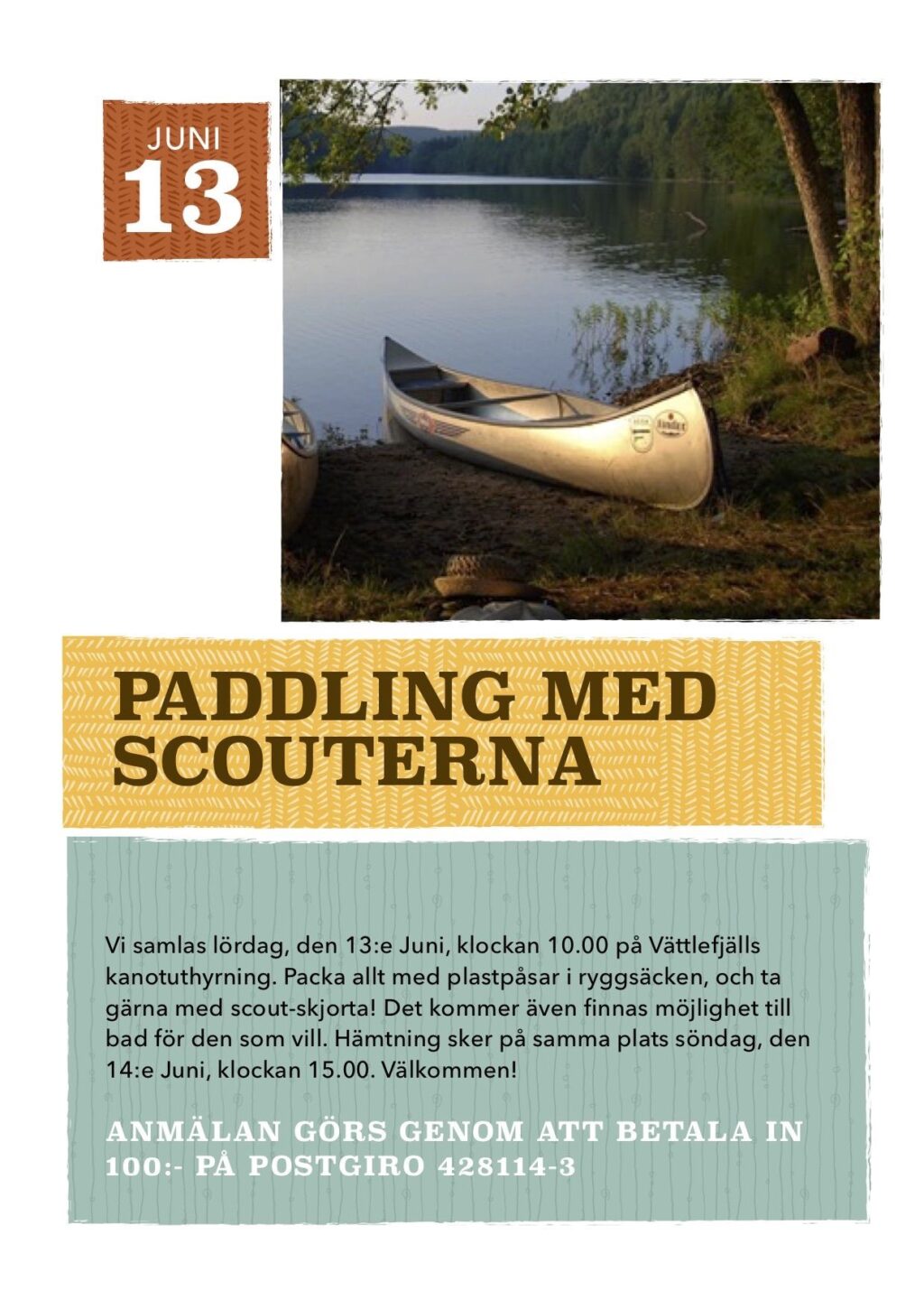 JUNI
13

PADDLING MED SCOUTERNA

Vi samlas lördag, den 13:e Juni, klockan 10.00 på Vättlefjälls kanotuthyrning. Packa allt med plastpåsar i ryggsäcken, och ta gärna med scout-skjorta! Det kommer även finnas möjlighet till bad för den som vill. Hämtning sker på samma plats söndag, den 14:e Juni, klockan 15.00. Välkommen!

ANMÄLAN GÖRS GENOM ATT BETALA IN 100:- PÅ POSTGIRO 428114-3